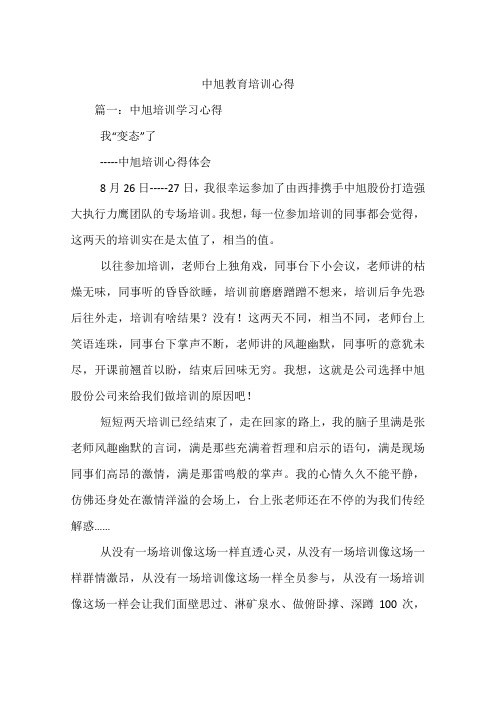 中旭教育培训心得

篇一：中旭培训学习心得

我“变态”了

-----中旭培训心得体会

8 月 26 日-----27 日，我很幸运参加了由西排携手中旭股份打造强大执行力鹰团队的专场培训。我想，每一位参加培训的同事都会觉得，这两天的培训实在是太值了，相当的值。

以往参加培训，老师台上独角戏，同事台下小会议，老师讲的枯燥无味，同事听的昏昏欲睡，培训前磨磨蹭蹭不想来，培训后争先恐后往外走，培训有啥结果？没有！这两天不同，相当不同，老师台上笑语连珠，同事台下掌声不断，老师讲的风趣幽默，同事听的意犹未尽，开课前翘首以盼，结束后回味无穷。我想，这就是公司选择中旭股份公司来给我们做培训的原因吧！

短短两天培训已经结束了，走在回家的路上，我的脑子里满是张老师风趣幽默的言词，满是那些充满着哲理和启示的语句，满是现场同事们高昂的激情，满是那雷鸣般的掌声。我的心情久久不能平静，仿佛还身处在激情洋溢的会场上，台上张老师还在不停的为我们传经解惑......

从没有一场培训像这场一样直透心灵，从没有一场培训像这场一样群情激昂，从没有一场培训像这场一样全员参与，从没有一场培训像这场一样会让我们面壁思过、淋矿泉水、做俯卧撑、深蹲 100 次，